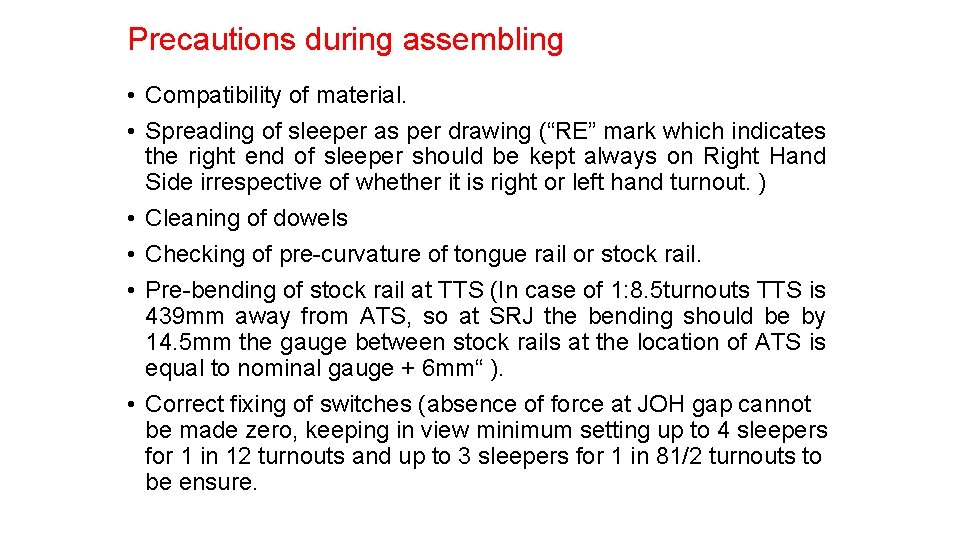 Precautions during assembling

• Compatibility of material.
• Spreading of sleeper as per drawing (“RE” mark which indicates the right end of sleeper should be kept always on Right Hand Side irrespective of whether it is right or left hand turnout. )
• Cleaning of dowels
• Checking of pre-curvature of tongue rail or stock rail.
• Pre-bending of stock rail at TTS (In case of 1:8.5turnouts TTS is 439mm away from ATS, so at SRJ the bending should be by 14.5mm the gauge between stock rails at the location of ATS is equal to nominal gauge + 6mm“ ).
• Correct fixing of switches (absence of force at JOH gap cannot be made zero, keeping in view minimum setting up to 4 sleepers for 1 in 12 turnouts and up to 3 sleepers for 1 in 81/2 turnouts to be ensure.